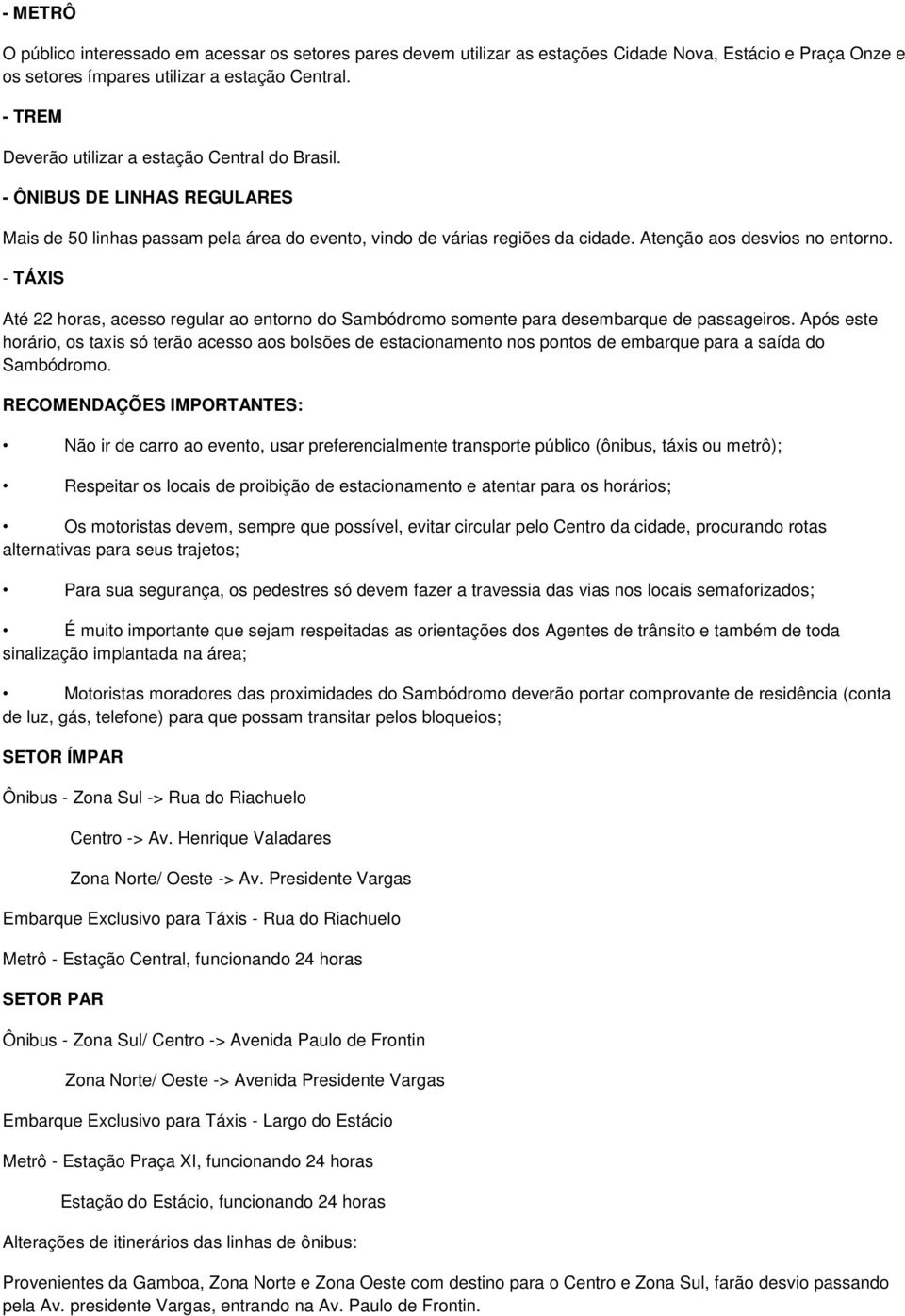 - METRÔ

O público interessado em acessar os setores pares devem utilizar as estações Cidade Nova, Estácio e Praça Onze e os setores ímpares utilizar a estação Central.

- TREM

Deverão utilizar a estação Central do Brasil.

- ÔNIBUS DE LINHAS REGULARES

Mais de 50 linhas passam pela área do evento, vindo de várias regiões da cidade. Atenção aos desvios no entorno.

- TÁXIS

Até 22 horas, acesso regular ao entorno do Sambódromo somente para desembarque de passageiros. Após este horário, os taxis só terão acesso aos bolsões de estacionamento nos pontos de embarque para a saída do Sambódromo.

RECOMENDAÇÕES IMPORTANTES:

• Não ir de carro ao evento, usar preferencialmente transporte público (ônibus, táxis ou metrô);

• Respeitar os locais de proibição de estacionamento e atentar para os horários;

• Os motoristas devem, sempre que possível, evitar circular pelo Centro da cidade, procurando rotas alternativas para seus trajetos;

• Para sua segurança, os pedestres só devem fazer a travessia das vias nos locais semaforizados;

• É muito importante que sejam respeitadas as orientações dos Agentes de trânsito e também de toda sinalização implantada na área;

• Motoristas moradores das proximidades do Sambódromo deverão portar comprovante de residência (conta de luz, gás, telefone) para que possam transitar pelos bloqueios;

SETOR ÍMPAR

Ônibus - Zona Sul -> Rua do Riachuelo

Centro -> Av. Henrique Valadares

Zona Norte/ Oeste -> Av. Presidente Vargas

Embarque Exclusivo para Táxis - Rua do Riachuelo

Metrô - Estação Central, funcionando 24 horas

SETOR PAR

Ônibus - Zona Sul/ Centro -> Avenida Paulo de Frontin

Zona Norte/ Oeste -> Avenida Presidente Vargas

Embarque Exclusivo para Táxis - Largo do Estácio

Metrô - Estação Praça XI, funcionando 24 horas

Estação do Estácio, funcionando 24 horas

Alterações de itinerários das linhas de ônibus:

Provenientes da Gamboa, Zona Norte e Zona Oeste com destino para o Centro e Zona Sul, farão desvio passando pela Av. presidente Vargas, entrando na Av. Paulo de Frontin.